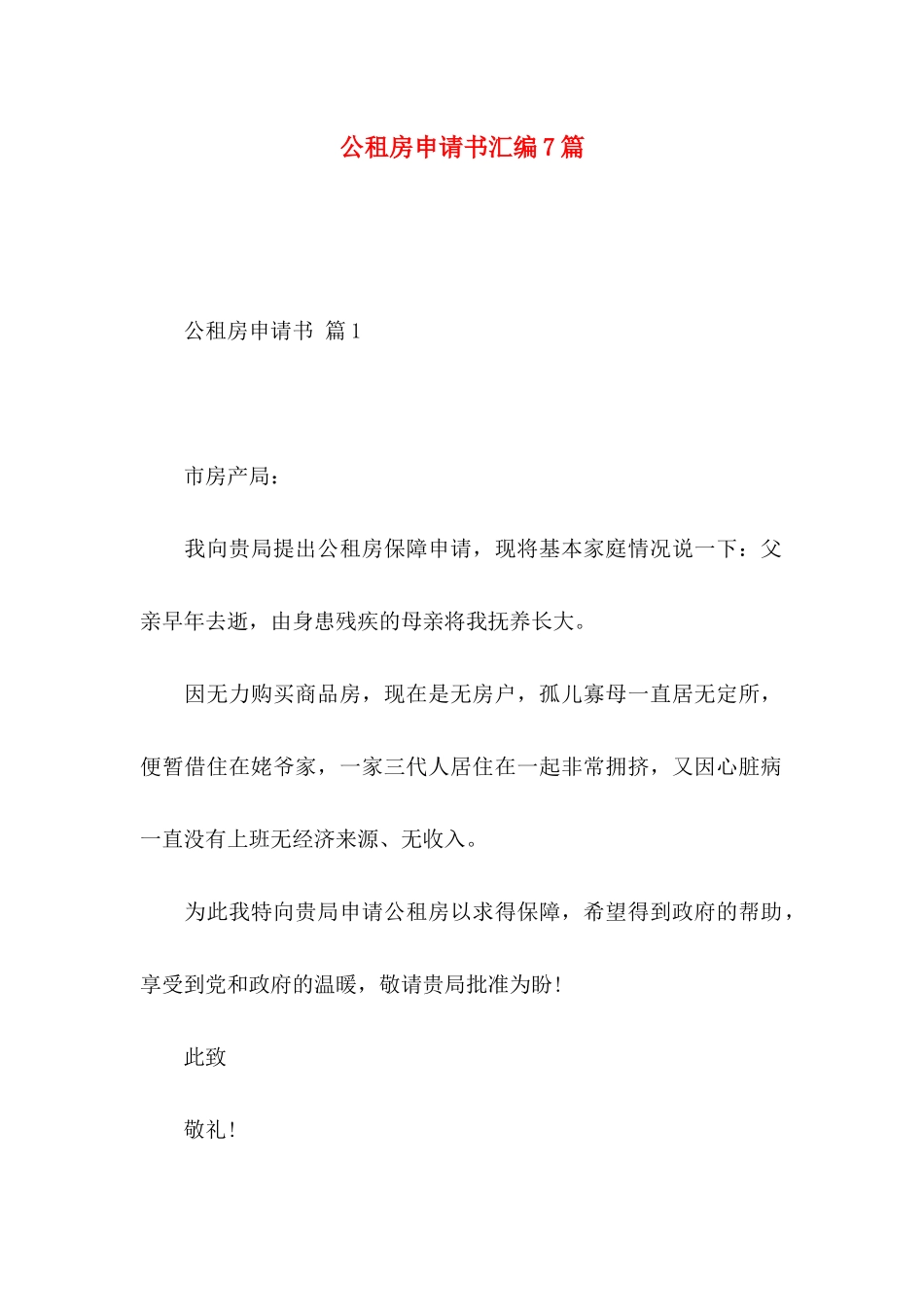 公租房申请书汇编7篇

公租房申请书 篇1

市房产局：

我向贵局提出公租房保障申请，现将基本家庭情况说一下：父亲早年去逝，由身患残疾的母亲将我抚养长大。

因无力购买商品房，现在是无房户，孤儿寡母一直居无定所，便暂借住在姥爷家，一家三代人居住在一起非常拥挤，又因心脏病一直没有上班无经济来源、无收入。

为此我特向贵局申请公租房以求得保障，希望得到政府的帮助，享受到党和政府的温暖，敬请贵局批准为盼！

此致

敬礼！